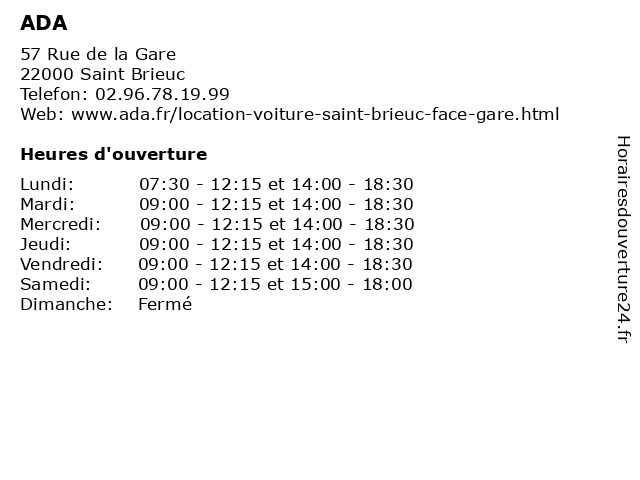 ADA

57 Rue de la Gare
22000 Saint Brieuc
Telefon: 02.96.78.19.99
Web: www.ada.fr/location-voiture-saint-brieuc-face-gare.html

Heures d'ouverture

| | |
|---|---|
| Lundi: | 07:30 - 12:15 et 14:00 - 18:30 |
| Mardi: | 09:00 - 12:15 et 14:00 - 18:30 |
| Mercredi: | 09:00 - 12:15 et 14:00 - 18:30 |
| Jeudi: | 09:00 - 12:15 et 14:00 - 18:30 |
| Vendredi: | 09:00 - 12:15 et 14:00 - 18:30 |
| Samedi: | 09:00 - 12:15 et 15:00 - 18:00 |
| Dimanche: | Fermé |

Horairesdouverture24.fr